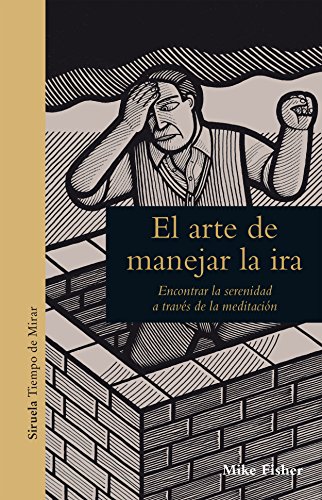 Siruela Tiempo de Mirar

El arte de manejar la ira

Encontrar la serenidad a través de la meditación

Mike Fisher